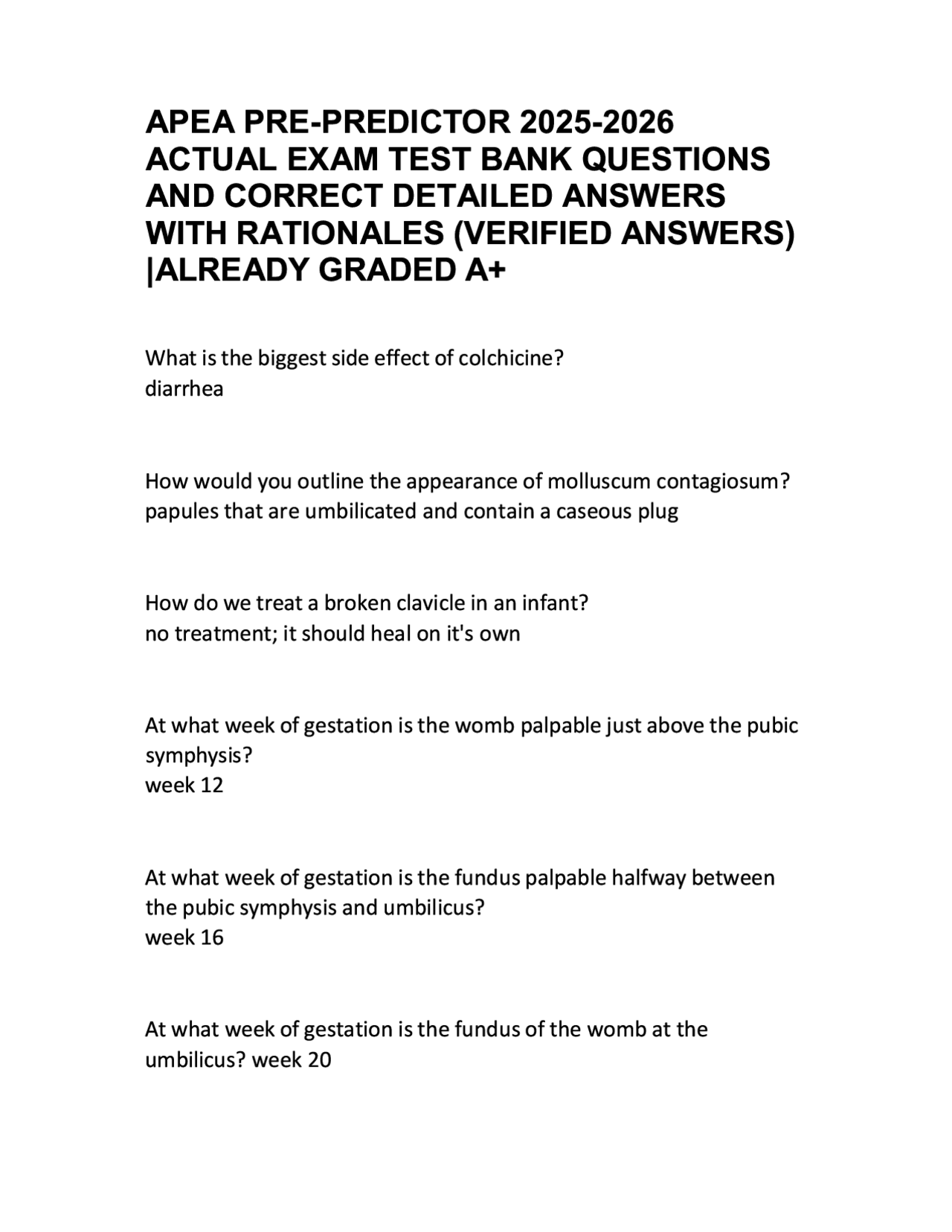 APEA PRE-PREDICTOR 2025-2026 ACTUAL EXAM TEST BANK QUESTIONS AND CORRECT DETAILED ANSWERS WITH RATIONALES (VERIFIED ANSWERS) |ALREADY GRADED A+

What is the biggest side effect of colchicine?
diarrhea

How would you outline the appearance of molluscum contagiosum?
papules that are umbilicated and contain a caseous plug

How do we treat a broken clavicle in an infant?
no treatment; it should heal on it's own

At what week of gestation is the womb palpable just above the pubic symphysis?
week 12

At what week of gestation is the fundus palpable halfway between the pubic symphysis and umbilicus?
week 16

At what week of gestation is the fundus of the womb at the umbilicus? week 20